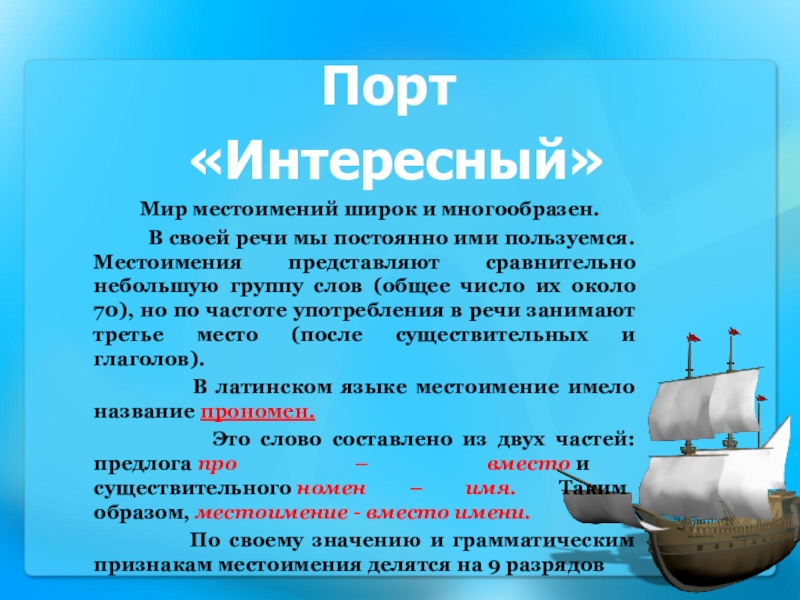 Порт «Интересный»

Мир местоимений широк и многообразен.

В своей речи мы постоянно ими пользуемся. Местоимения представляют сравнительно небольшую группу слов (общее число их около 70), но по частоте употребления в речи занимают третье место (после существительных и глаголов).

В латинском языке местоимение имело название прономен.

Это слово составлено из двух частей: предлога про – вместо и существительного номен – имя. Таким образом, местоимение - вместо имени.

По своему значению и грамматическим признакам местоимения делятся на 9 разрядов